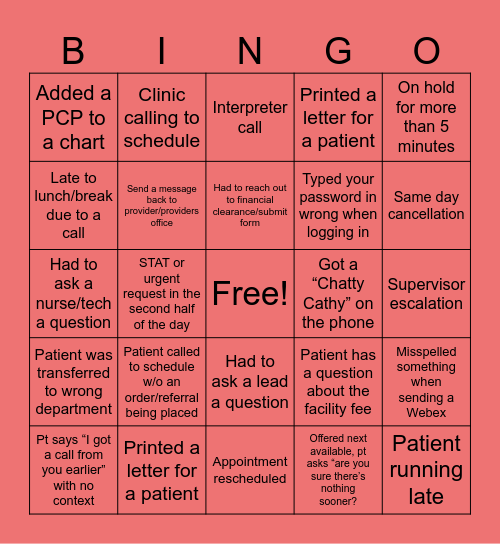 | B | I | N | G | O |
|---|---|---|---|---|
| Added a PCP to a chart | Clinic calling to schedule | Interpreter call | Printed a letter for a patient | On hold for more than 5 minutes |
| Late to lunch/break due to a call | Send a message back to provider/providers office | Had to reach out to financial clearance/submit form | Typed your password in wrong when logging in | Same day cancellation |
| Had to ask a nurse/tech a question | STAT or urgent request in the second half of the day | Free! | Got a “Chatty Cathy” on the phone | Supervisor escalation |
| Patient was transferred to wrong department | Patient called to schedule w/o an order/referral being placed | Had to ask a lead a question | Patient has a question about the facility fee | Misspelled something when sending a Webex |
| Pt says “I got a call from you earlier” with no context | Printed a letter for a patient | Appointment rescheduled | Offered next available, pt asks “are you sure there’s nothing sooner? | Patient running late |